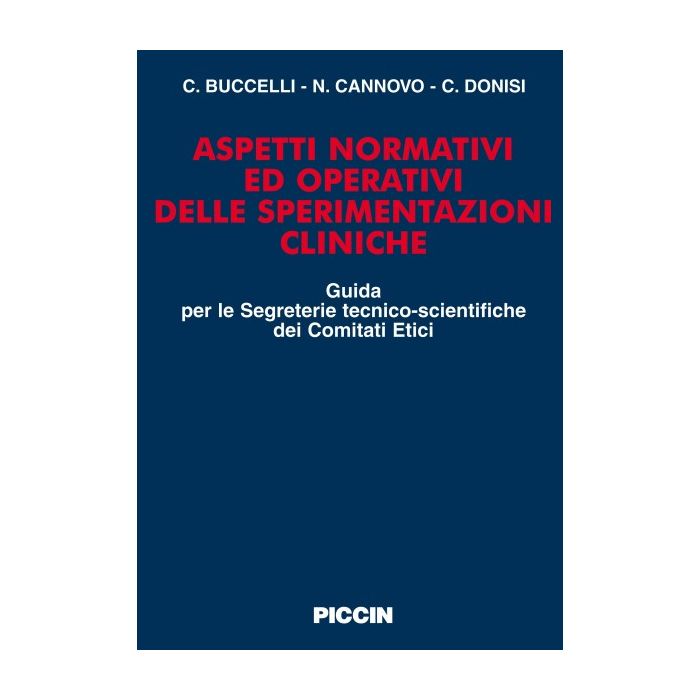 C. BUCCELLI - N. CANNOVO - C. DONISI

ASPETTI NORMATIVI
ED OPERATIVI
DELLE SPERIMENTAZIONI
CLINICHE

Guida
per le Segreterie tecnico-scientifiche
dei Comitati Etici

PICCIN